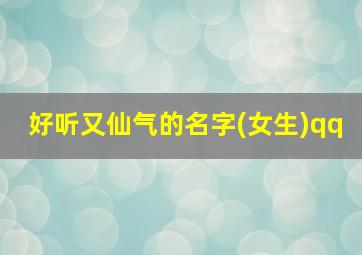 好听又仙气的名字(女生)qq